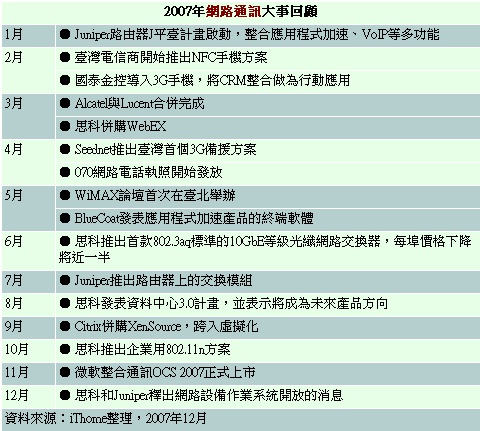 2007年網路通訊大事回顧

| 1月 | ● Juniper路由器J平臺計畫啟動，整合應用程式加速、VoIP等多功能 |
|---|---|
| 2月 | ● 臺灣電信商開始推出NFC手機方案 |
|  | ● 國泰金控導入3G手機，將CRM整合做為行動應用 |
| 3月 | ● Alcatel與Lucent合併完成 |
|  | ● 思科併購WebEX |
| 4月 | ● Seednet推出臺灣首個3G備援方案 |
|  | ● 070網路電話執照開始發放 |
| 5月 | ● WiMAX論壇首次在臺北舉辦 |
|  | ● BlueCoat發表應用程式加速產品的終端軟體 |
| 6月 | ● 思科推出首款802.3aq標準的10GbE等級光纖網路交換器，每埠價格下降將近一半 |
| 7月 | ● Juniper推出路由器上的交換模組 |
| 8月 | ● 思科發表資料中心3.0計畫，並表示將成為未來產品方向 |
| 9月 | ● Citrix併購XenSource，跨入虛擬化 |
| 10月 | ● 思科推出企業用802.11n方案 |
| 11月 | ● 微軟整合通訊OCS 2007正式上市 |
| 12月 | ● 思科和Juniper釋出網路設備作業系統開放的消息 |

資料來源：iThome整理，2007年12月